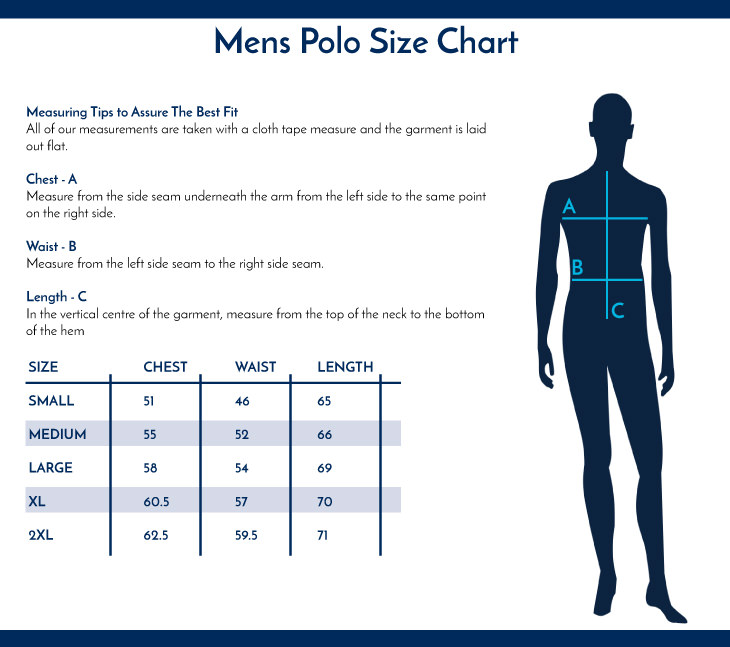 Mens Polo Size Chart

Measuring Tips to Assure The Best Fit
All of our measurements are taken with a cloth tape measure and the garment is laid out flat.

Chest - A
Measure from the side seam underneath the arm from the left side to the same point on the right side.

Waist - B
Measure from the left side seam to the right side seam.

Length - C
In the vertical centre of the garment, measure from the top of the neck to the bottom of the hem

| SIZE | CHEST | WAIST | LENGTH |
|---|---|---|---|
| SMALL | 51 | 46 | 65 |
| MEDIUM | 55 | 52 | 66 |
| LARGE | 58 | 54 | 69 |
| XL | 60.5 | 57 | 70 |
| 2XL | 62.5 | 59.5 | 71 |

A
B
C